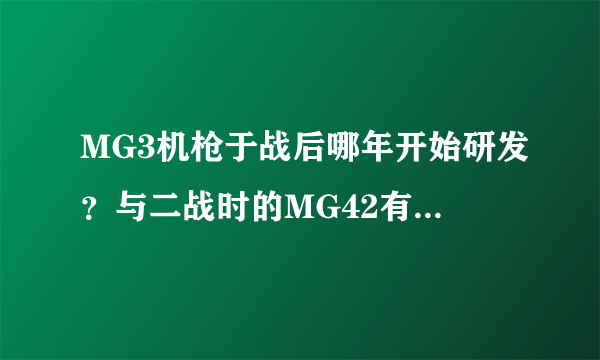 MG3机枪于战后哪年开始研发？与二战时的MG42有...